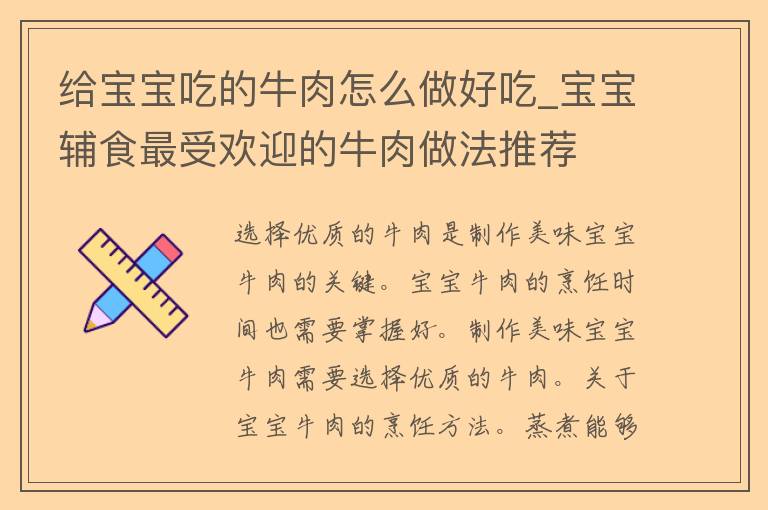 给宝宝吃的牛肉怎么做好吃_宝宝辅食最受欢迎的牛肉做法推荐

选择优质的牛肉是制作美味宝宝牛肉的关键。宝宝牛肉的烹饪时间也需要掌握好。制作美味宝宝牛肉需要选择优质的牛肉。关于宝宝牛肉的烹饪方法。蒸煮能够